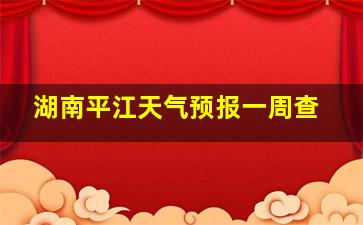 湖南平江天气预报一周查